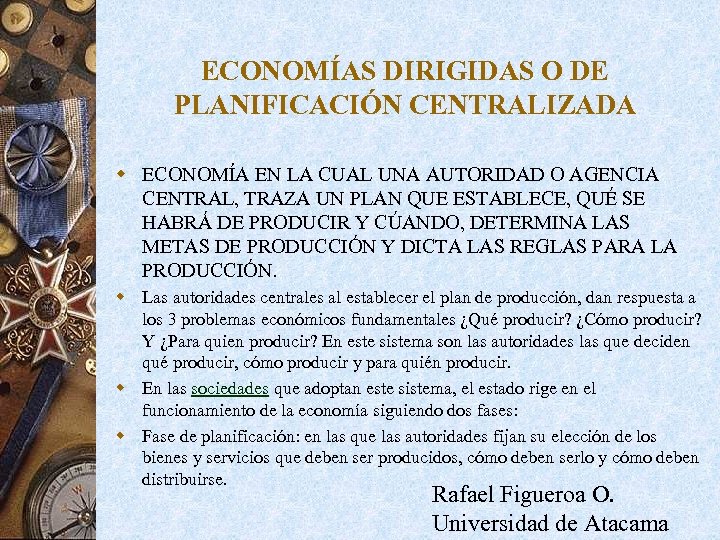 ECONOMÍAS DIRIGIDAS O DE PLANIFICACIÓN CENTRALIZADA

ECONOMÍA EN LA CUAL UNA AUTORIDAD O AGENCIA CENTRAL, TRAZA UN PLAN QUE ESTABLECE, QUÉ SE HABRÁ DE PRODUCIR Y CÚANDO, DETERMINA LAS METAS DE PRODUCCIÓN Y DICTA LAS REGLAS PARA LA PRODUCCIÓN.

Las autoridades centrales al establecer el plan de producción, dan respuesta a los 3 problemas económicos fundamentales ¿Qué producir? ¿Cómo producir? Y ¿Para quien producir? En este sistema son las autoridades las que deciden qué producir, cómo producir y para quién producir.

En las sociedades que adoptan este sistema, el estado rige en el funcionamiento de la economía siguiendo dos fases:

Fase de planificación: en las que las autoridades fijan su elección de los bienes y servicios que deben ser producidos, cómo deben serlo y cómo deben distribuirse.

Rafael Figueroa O.
Universidad de Atacama